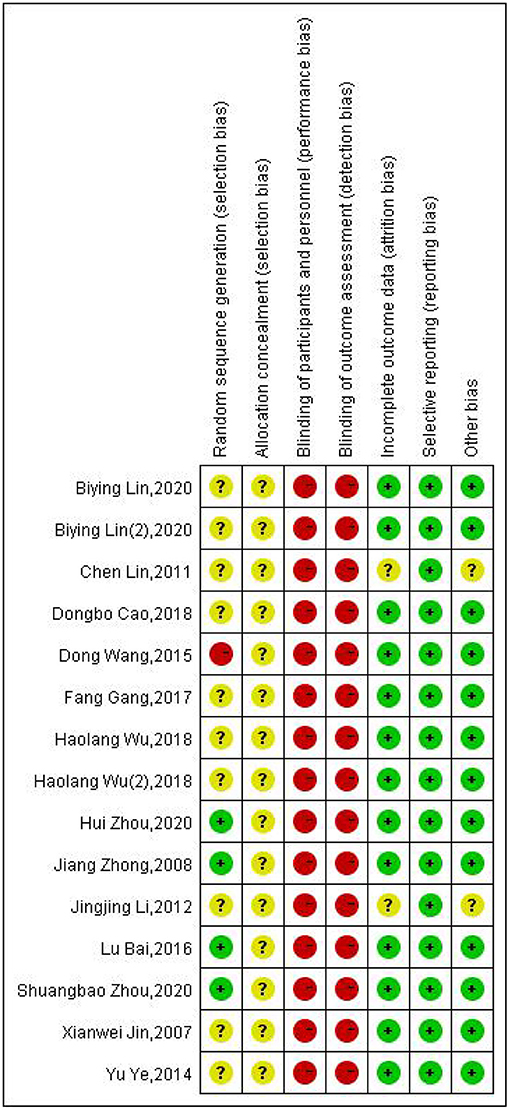 | | Random sequence generation (selection bias) | Allocation concealment (selection bias) | Blinding of participants and personnel (performance bias) | Blinding of outcome assessment (detection bias) | Incomplete outcome data (attrition bias) | Selective reporting (reporting bias) | Other bias |
|---|---|---|---|---|---|---|---|
| Biying Lin,2020 | ? | ? | - | - | + | + | + |
| Biying Lin(2),2020 | ? | ? | - | - | + | + | + |
| Chen Lin,2011 | ? | ? | - | - | ? | + | ? |
| Dongbo Cao,2018 | ? | ? | - | - | + | + | + |
| Dong Wang,2015 | - | ? | - | - | + | + | + |
| Fang Gang,2017 | ? | ? | - | - | + | + | + |
| Haolang Wu,2018 | ? | ? | - | - | + | + | + |
| Haolang Wu(2),2018 | ? | ? | - | - | + | + | + |
| Hui Zhou,2020 | + | ? | - | - | + | + | + |
| Jiang Zhong,2008 | + | ? | - | - | + | + | + |
| Jingjing Li,2012 | ? | ? | - | - | ? | + | ? |
| Lu Bai,2016 | + | ? | - | - | + | + | + |
| Shuangbao Zhou,2020 | + | ? | - | - | + | + | + |
| Xianwei Jin,2007 | ? | ? | - | - | + | + | + |
| Yu Ye,2014 | ? | ? | - | - | + | + | + |